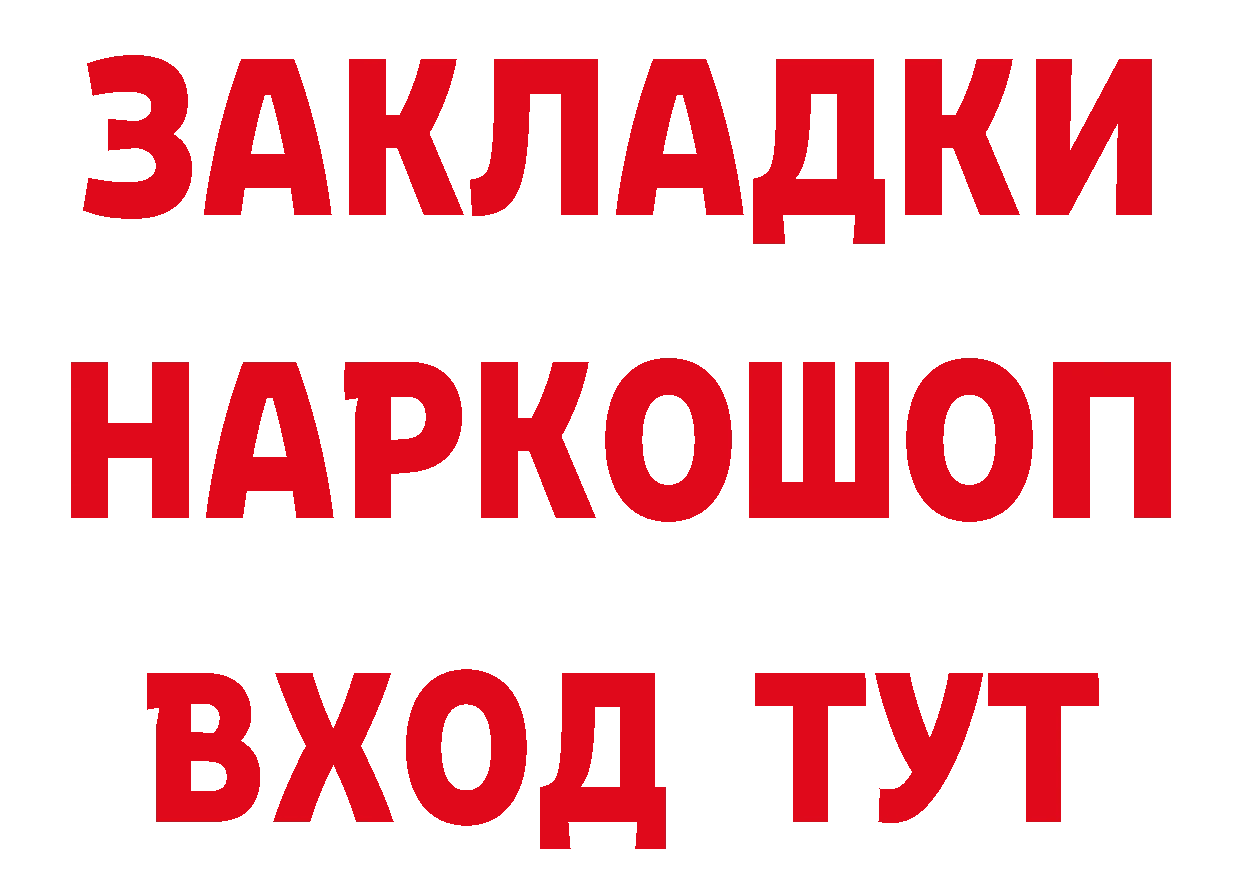 ЗАКЛАДКИ
НАРКОШОП
ВХОД ТУТ